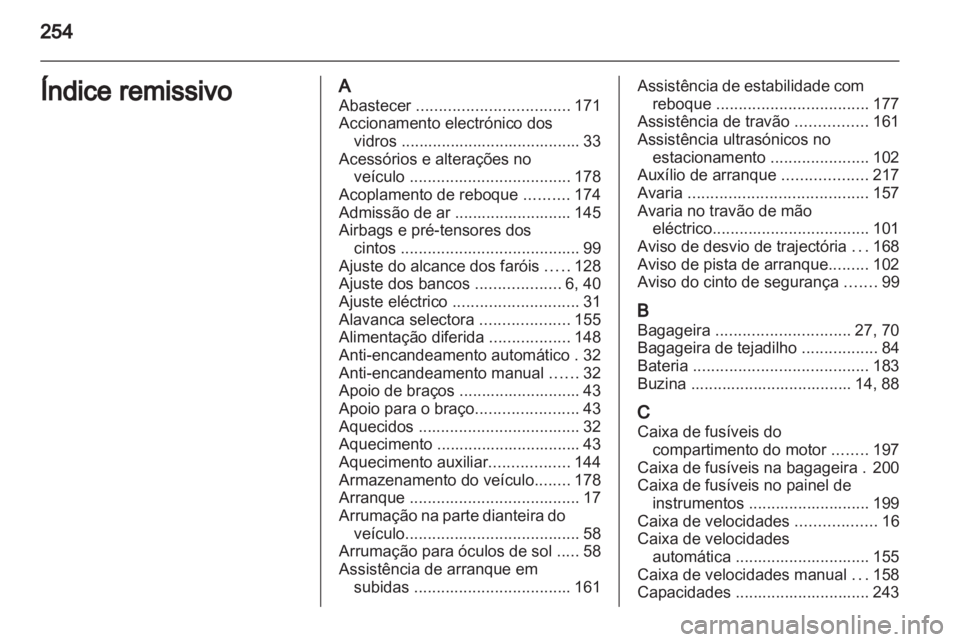 254

Índice remissivo

A
Abastecer .................................. 171
Accionamento electrónico dos vidros ........................................ 33
Acessórios e alterações no veículo .................................... 178
Acoplamento de reboque .......... 174
Admissão de ar .......................... 145
Airbags e pré-tensores dos cintos ........................................ 99
Ajuste do alcance dos faróis ..... 128
Ajuste dos bancos ................... 6, 40
Ajuste eléctrico ............................ 31
Alavanca selectora .................... 155
Alimentação diferida .................. 148
Anti-encandeamento automático . 32
Anti-encandeamento manual ...... 32
Apoio de braços ........................... 43
Apoio para o braço....................... 43
Aquecidos .................................... 32
Aquecimento ................................ 43
Aquecimento auxiliar.................. 144
Armazenamento do veículo........ 178
Arranque ...................................... 17
Arrumação na parte dianteira do veículo....................................... 58
Arrumação para óculos de sol ..... 58
Assistência de arranque em subidas ................................... 161
Assistência de estabilidade com reboque .................................. 177
Assistência de travão ................ 161
Assistência ultrasónicos no estacionamento ...................... 102
Auxílio de arranque ................... 217
Avaria ........................................ 157
Avaria no travão de mão eléctrico................................... 101
Aviso de desvio de trajectória ... 168
Aviso de pista de arranque......... 102
Aviso do cinto de segurança ....... 99

B
Bagageira .............................. 27, 70
Bagageira de tejadilho ................. 84
Bateria ....................................... 183
Buzina .................................... 14, 88

C
Caixa de fusíveis do compartimento do motor ........ 197
Caixa de fusíveis na bagageira . 200
Caixa de fusíveis no painel de instrumentos ........................... 199
Caixa de velocidades .................. 16
Caixa de velocidades automática .............................. 155
Caixa de velocidades manual ... 158
Capacidades .............................. 243

carmanualsonline.info